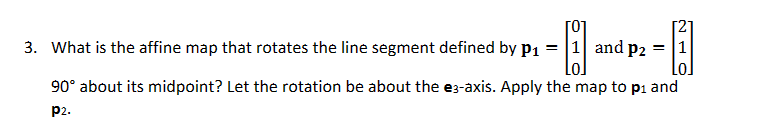 3. What is the affine map that rotates the line segment defined by $\mathbf{p_1} = \begin{bmatrix} 0 \\ 1 \\ 0 \end{bmatrix}$ and $\mathbf{p_2} = \begin{bmatrix} 2 \\ 1 \\ 0 \end{bmatrix}$ 90° about its midpoint? Let the rotation be about the $\mathbf{e}_3$-axis. Apply the map to $\mathbf{p}_1$ and $\mathbf{p}_2$.